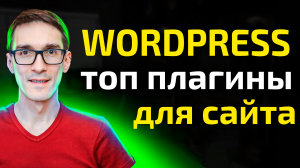 WORDPRESS
топ плагины
для сайта